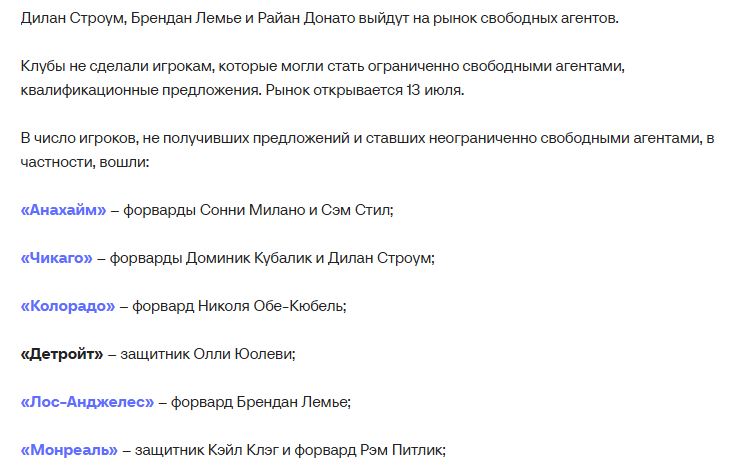 Дилан Строум, Брендан Лемье и Райан Донато выйдут на рынок свободных агентов.

Клубы не сделали игрокам, которые могли стать ограниченно свободными агентами, квалификационные предложения. Рынок открывается 13 июля.

В число игроков, не получивших предложений и ставших неограниченно свободными агентами, в частности, вошли:

«Анахайм» – форварды Сонни Милано и Сэм Стил;

«Чикаго» – форварды Доминик Кубалик и Дилан Строум;

«Колорадо» – форвард Николя Обе-Кюбель;

«Детройт» – защитник Олли Юолеви;

«Лос-Анджелес» – форвард Брендан Лемье;

«Монреаль» – защитник Кэйл Клэг и форвард Рэм Питлик;